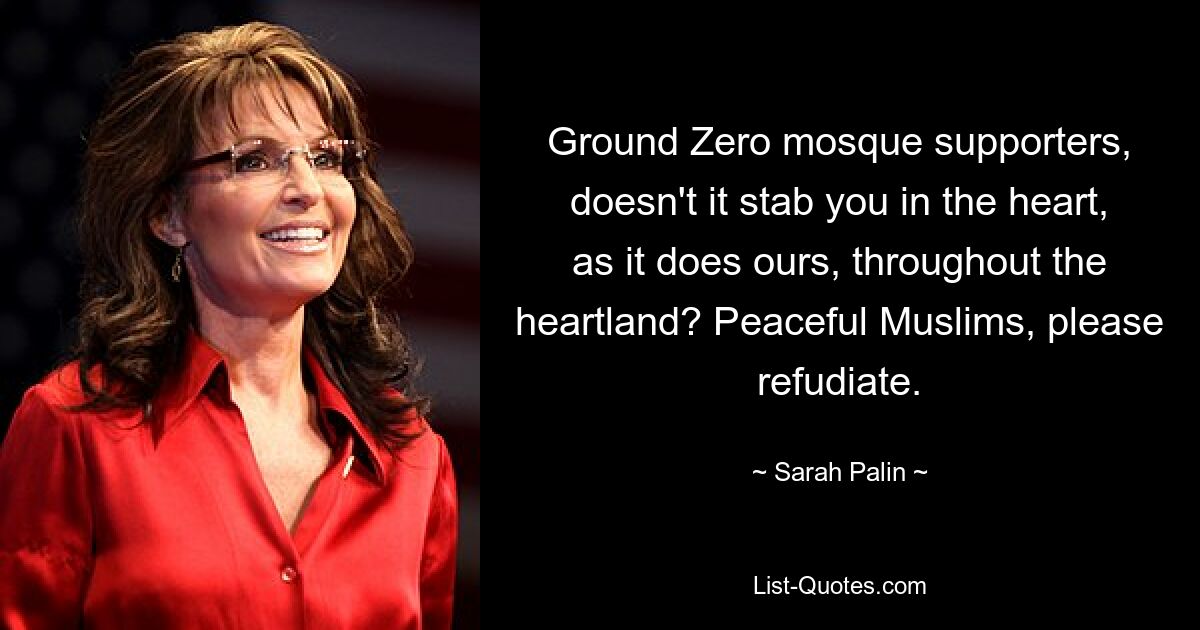 Ground Zero mosque supporters, doesn't it stab you in the heart, as it does ours, throughout the heartland? Peaceful Muslims, please refudiate.

~ Sarah Palin ~

List-Quotes.com